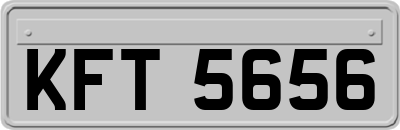 KFT 5656